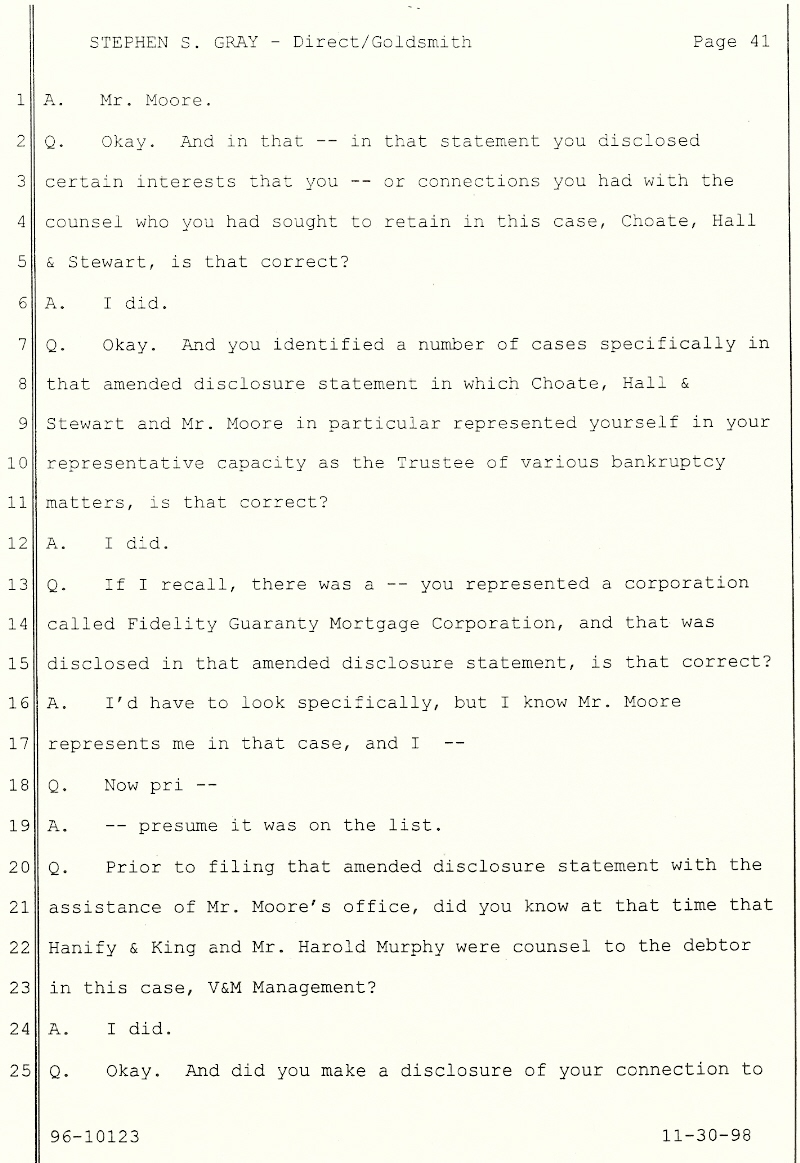 STEPHEN S. GRAY - Direct/Goldsmith Page 41

1 A. Mr. Moore.

2 Q. Okay. And in that -- in that statement you disclosed

3 certain interests that you -- or connections you had with the

4 counsel who you had sought to retain in this case, Choate, Hall

5 & Stewart, is that correct?

6 A. I did.

7 Q. Okay. And you identified a number of cases specifically in

8 that amended disclosure statement in which Choate, Hall &

9 Stewart and Mr. Moore in particular represented yourself in your

10 representative capacity as the Trustee of various bankruptcy

11 matters, is that correct?

12 A. I did.

13 Q. If I recall, there was a -- you represented a corporation

14 called Fidelity Guaranty Mortgage Corporation, and that was

15 disclosed in that amended disclosure statement, is that correct?

16 A. I'd have to look specifically, but I know Mr. Moore

17 represents me in that case, and I --

18 Q. Now pri --

19 A. -- presume it was on the list.

20 Q. Prior to filing that amended disclosure statement with the

21 assistance of Mr. Moore's office, did you know at that time that

22 Hanify & King and Mr. Harold Murphy were counsel to the debtor

23 in this case, V&M Management?

24 A. I did.

25 Q. Okay. And did you make a disclosure of your connection to

96-10123 11-30-98